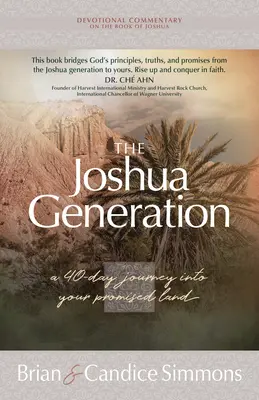 DEVOTIONAL COMMENTARY
ON THE BOOK OF JOSHUA

This book bridges God's principles, truths, and promises from the Joshua generation to yours. Rise up and conquer in faith.
DR. CHÉ AHN
Founder of Harvest International Ministry and Harvest Rock Church, International Chancellor of Wagner University

THE
Joshua
Generation

a 40-day journey into your promised land

Brian & Candice Simmons